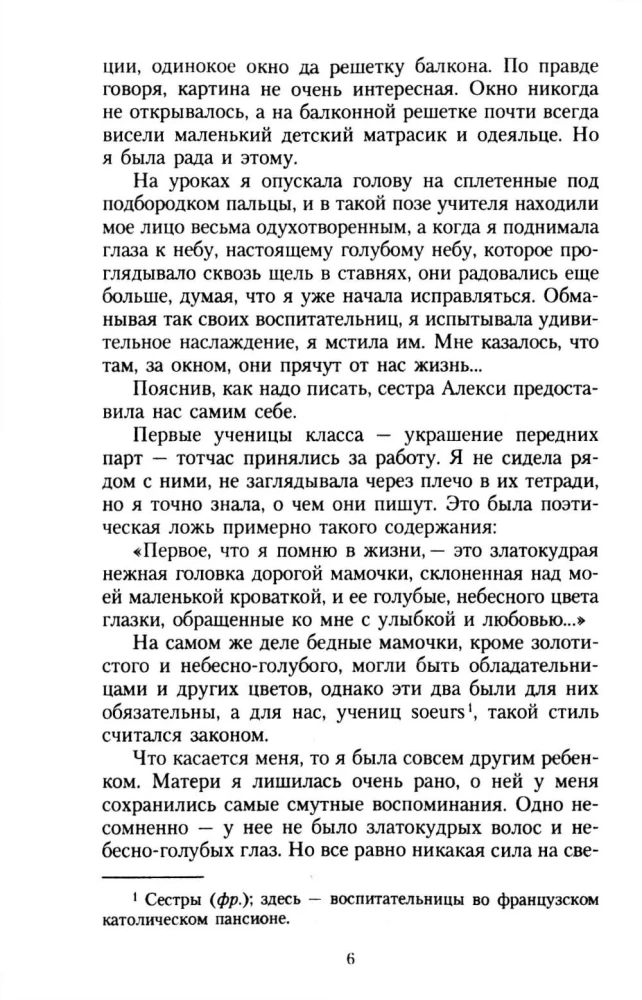 ции, одинокое окно да решетку балкона. По правде говоря, картина не очень интересная. Окно никогда не открывалось, а на балконной решетке почти всегда висели маленький детский матрасик и одеяльце. Но я была рада и этому.

На уроках я опускала голову на сплетенные под подбородком пальцы, и в такой позе учителя находили мое лицо весьма одухотворенным, а когда я поднимала глаза к небу, настоящему голубому небу, которое проглядывало сквозь щель в ставнях, они радовались еще больше, думая, что я уже начала исправляться. Обманывая так своих воспитательниц, я испытывала удивительное наслаждение, я мстила им. Мне казалось, что там, за окном, они прячут от нас жизнь...

Пояснив, как надо писать, сестра Алекси предоставила нас самим себе.

Первые ученицы класса — украшение передних парт — тотчас принялись за работу. Я не сидела рядом с ними, не заглядывала через плечо в их тетради, но я точно знала, о чем они пишут. Это была поэтическая ложь примерно такого содержания:

«Первое, что я помню в жизни, — это златокудрая нежная головка дорогой мамочки, склоненная над моей маленькой кроваткой, и ее голубые, небесного цвета глазки, обращенные ко мне с улыбкой и любовью...»

На самом же деле бедные мамочки, кроме золотистого и небесно-голубого, могли быть обладательницами и других цветов, однако эти два были для них обязательны, а для нас, учениц soeurs$^{1}$, такой стиль считался законом.

Что касается меня, то я была совсем другим ребенком. Матери я лишилась очень рано, о ней у меня сохранились самые смутные воспоминания. Одно несомненно — у нее не было златокудрых волос и небесно-голубых глаз. Но все равно никакая сила на све-

$^{1}$ Сестры (фр.); здесь — воспитательницы во французском католическом пансионе.

6